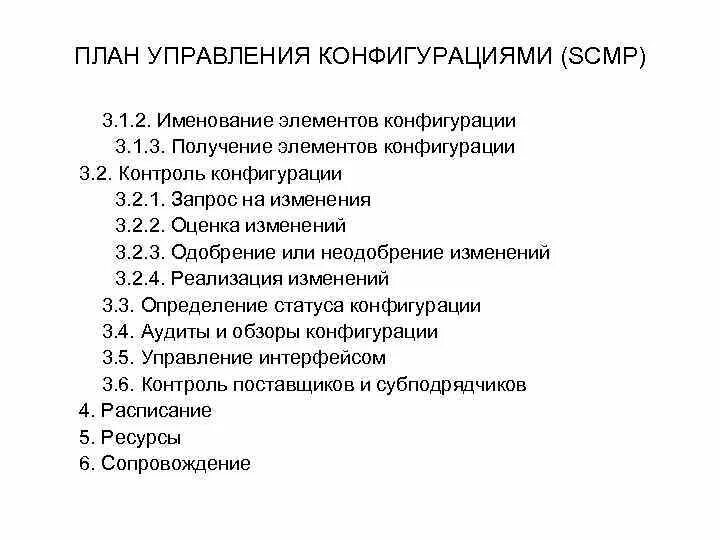 ПЛАН УПРАВЛЕНИЯ КОНФИГУРАЦИЯМИ (SCMP)

3.1.2. Именование элементов конфигурации
3.1.3. Получение элементов конфигурации
3.2. Контроль конфигурации
3.2.1. Запрос на изменения
3.2.2. Оценка изменений
3.2.3. Одобрение или неодобрение изменений
3.2.4. Реализация изменений
3.3. Определение статуса конфигурации
3.4. Аудиты и обзоры конфигурации
3.5. Управление интерфейсом
3.6. Контроль поставщиков и субподрядчиков
4. Расписание
5. Ресурсы
6. Сопровождение